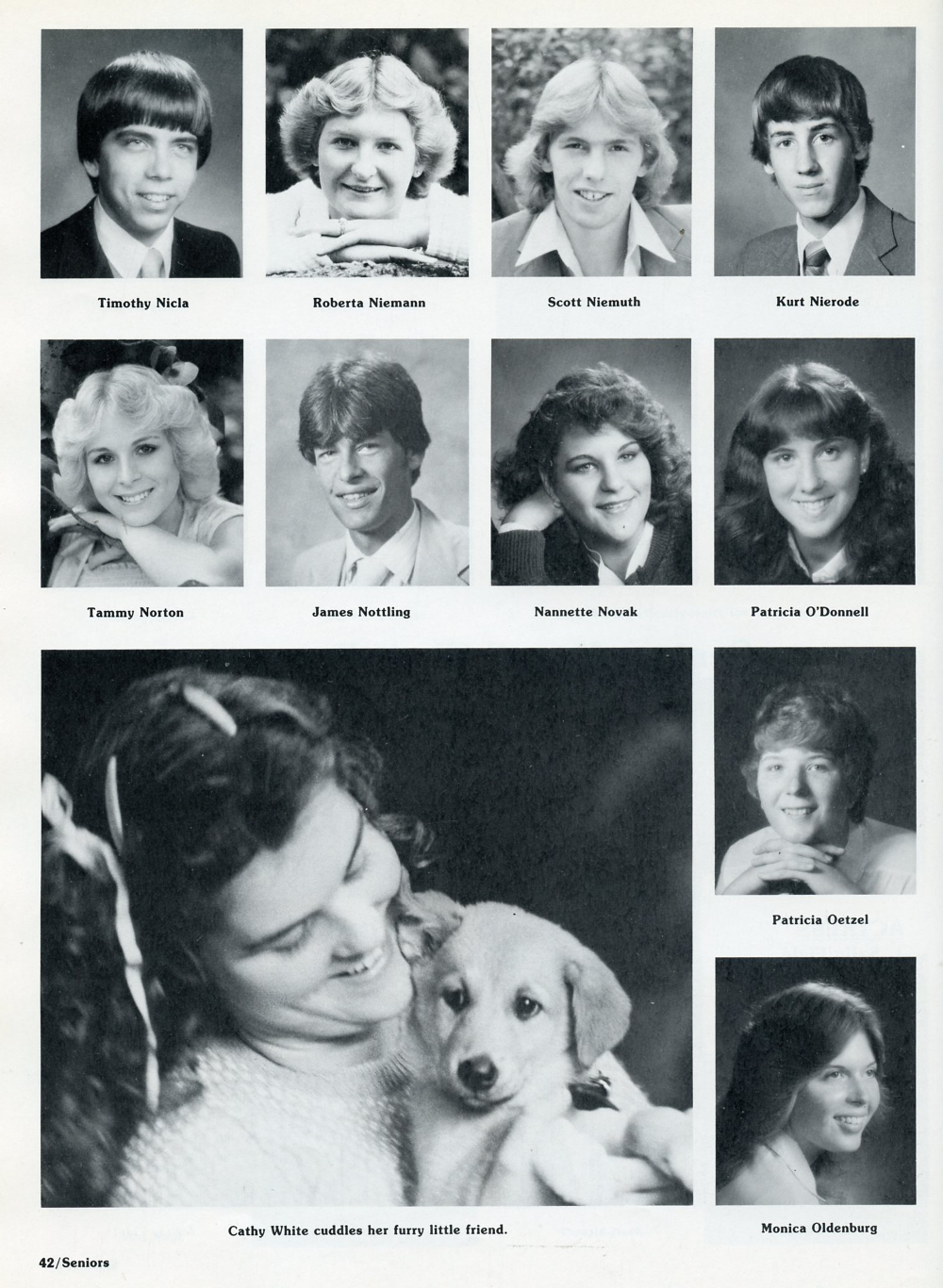 Timothy Nicla

Roberta Niemann

Scott Niemuth

Kurt Nierode

Tammy Norton

James Nottling

Nannette Novak

Patricia O'Donnell

Patricia Oetzel

Cathy White cuddles her furry little friend.

Monica Oldenburg

42/Seniors